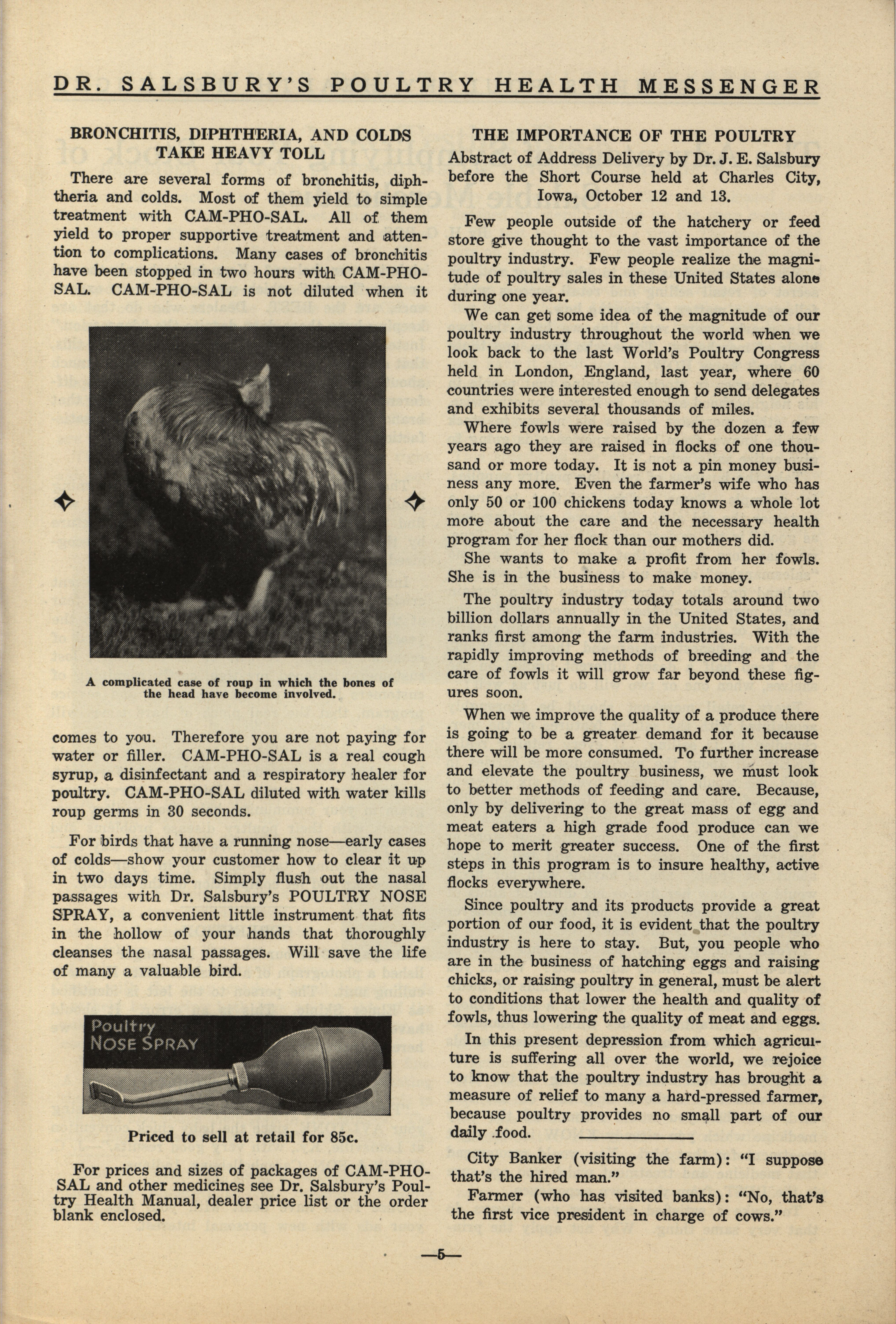 DR. SALSBURY'S POULTRY HEALTH MESSENGER

BRONCHITIS, DIPHTHERIA, AND COLDS TAKE HEAVY TOLL

There are several forms of bronchitis, diphtheria and colds. Most of them yield to simple treatment with CAM-PHO-SAL. All of them yield to proper supportive treatment and attention to complications. Many cases of bronchitis have been stopped in two hours with CAM-PHO-SAL. CAM-PHO-SAL is not diluted when it

A complicated case of roup in which the bones of the head have become involved.

comes to you. Therefore you are not paying for water or filler. CAM-PHO-SAL is a real cough syrup, a disinfectant and a respiratory healer for poultry. CAM-PHO-SAL diluted with water kills roup germs in 30 seconds.

For birds that have a running nose—early cases of colds—show your customer how to clear it up in two days time. Simply flush out the nasal passages with Dr. Salsbury's POULTRY NOSE SPRAY, a convenient little instrument that fits in the hollow of your hands that thoroughly cleanses the nasal passages. Will save the life of many a valuable bird.

Poultry NOSE SPRAY

Priced to sell at retail for 85c.

For prices and sizes of packages of CAM-PHO-SAL and other medicines see Dr. Salsbury's Poultry Health Manual, dealer price list or the order blank enclosed.

THE IMPORTANCE OF THE POULTRY
Abstract of Address Delivery by Dr. J. E. Salsbury before the Short Course held at Charles City, Iowa, October 12 and 13.

Few people outside of the hatchery or feed store give thought to the vast importance of the poultry industry. Few people realize the magnitude of poultry sales in these United States alone during one year.

We can get some idea of the magnitude of our poultry industry throughout the world when we look back to the last World's Poultry Congress held in London, England, last year, where 60 countries were interested enough to send delegates and exhibits several thousands of miles.

Where fowls were raised by the dozen a few years ago they are raised in flocks of one thousand or more today. It is not a pin money business any more. Even the farmer's wife who has only 50 or 100 chickens today knows a whole lot more about the care and the necessary health program for her flock than our mothers did.

She wants to make a profit from her fowls. She is in the business to make money.

The poultry industry today totals around two billion dollars annually in the United States, and ranks first among the farm industries. With the rapidly improving methods of breeding and the care of fowls it will grow far beyond these figures soon.

When we improve the quality of a produce there is going to be a greater demand for it because there will be more consumed. To further increase and elevate the poultry business, we must look to better methods of feeding and care. Because, only by delivering to the great mass of egg and meat eaters a high grade food produce can we hope to merit greater success. One of the first steps in this program is to insure healthy, active flocks everywhere.

Since poultry and its products provide a great portion of our food, it is evident that the poultry industry is here to stay. But, you people who are in the business of hatching eggs and raising chicks, or raising poultry in general, must be alert to conditions that lower the health and quality of fowls, thus lowering the quality of meat and eggs.

In this present depression from which agriculture is suffering all over the world, we rejoice to know that the poultry industry has brought a measure of relief to many a hard-pressed farmer, because poultry provides no small part of our daily food.

City Banker (visiting the farm): "I suppose that's the hired man."

Farmer (who has visited banks): "No, that's the first vice president in charge of cows."

—5—